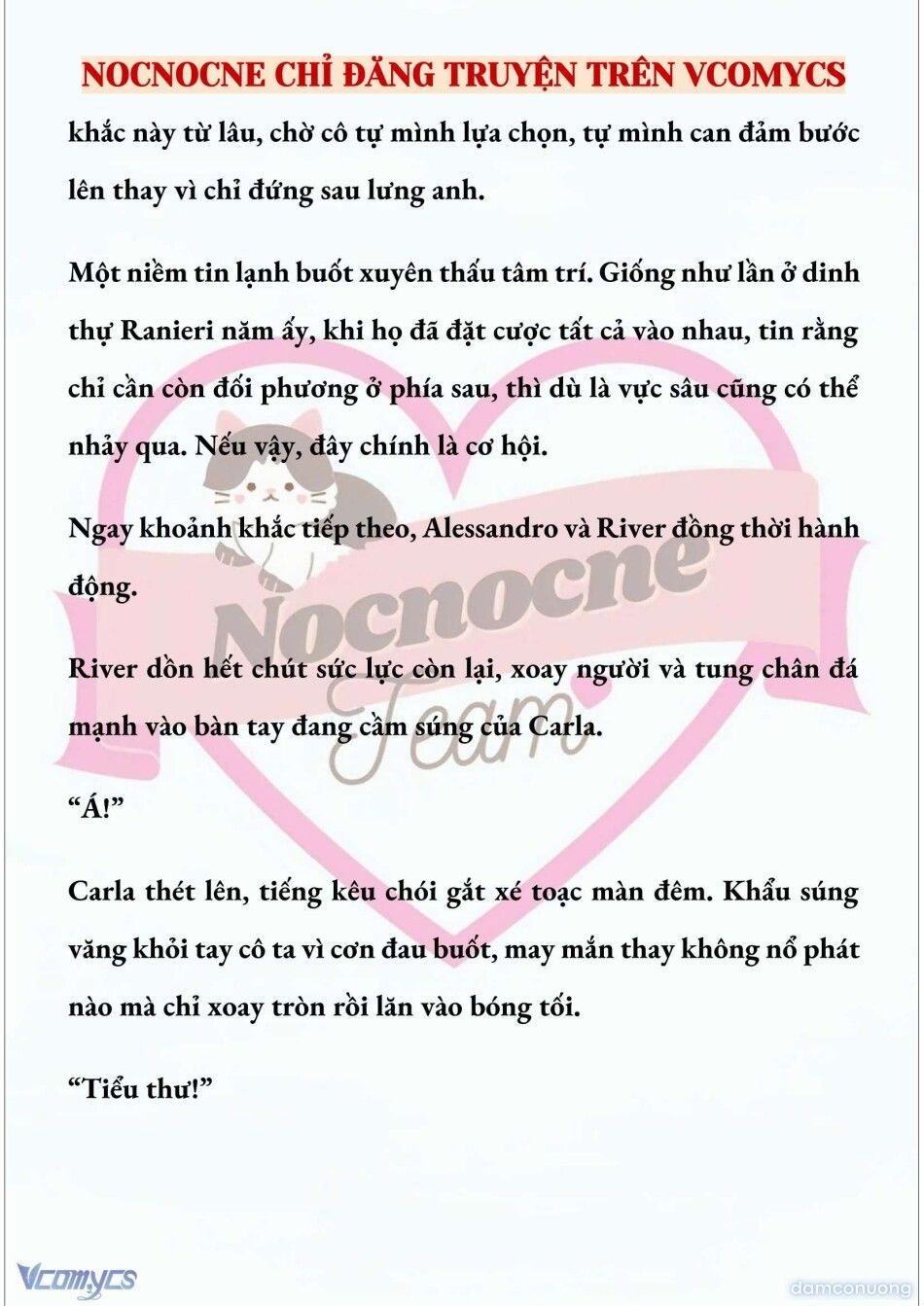 NOCNOCNE CHỈ ĐĂNG TRUYỆN TRÊN VCOMYCS

khắc này từ lâu, chờ cô tự mình lựa chọn, tự mình can đảm bước lên thay vì chỉ đứng sau lưng anh.

Một niềm tin lạnh buốt xuyên thấu tâm trí. Giống như lần ở dinh thự Ranieri năm ấy, khi họ đã đặt cược tất cả vào nhau, tin rằng chỉ cần còn đối phương ở phía sau, thì dù là vực sâu cũng có thể nhảy qua. Nếu vậy, đây chính là cơ hội.

Ngay khoảnh khắc tiếp theo, Alessandro và River đồng thời hành động.

River dồn hết chút sức lực còn lại, xoay người và tung chân đá mạnh vào bàn tay đang cầm súng của Carla.

“Á!”

Carla thét lên, tiếng kêu chói gắt xé toạc màn đêm. Khẩu súng văng khỏi tay cô ta vì cơn đau buốt, may mắn thay không nổ phát nào mà chỉ xoay tròn rồi lăn vào bóng tối.

“Tiểu thư!”

Nocnocne Team

Vcomycs

damconuong